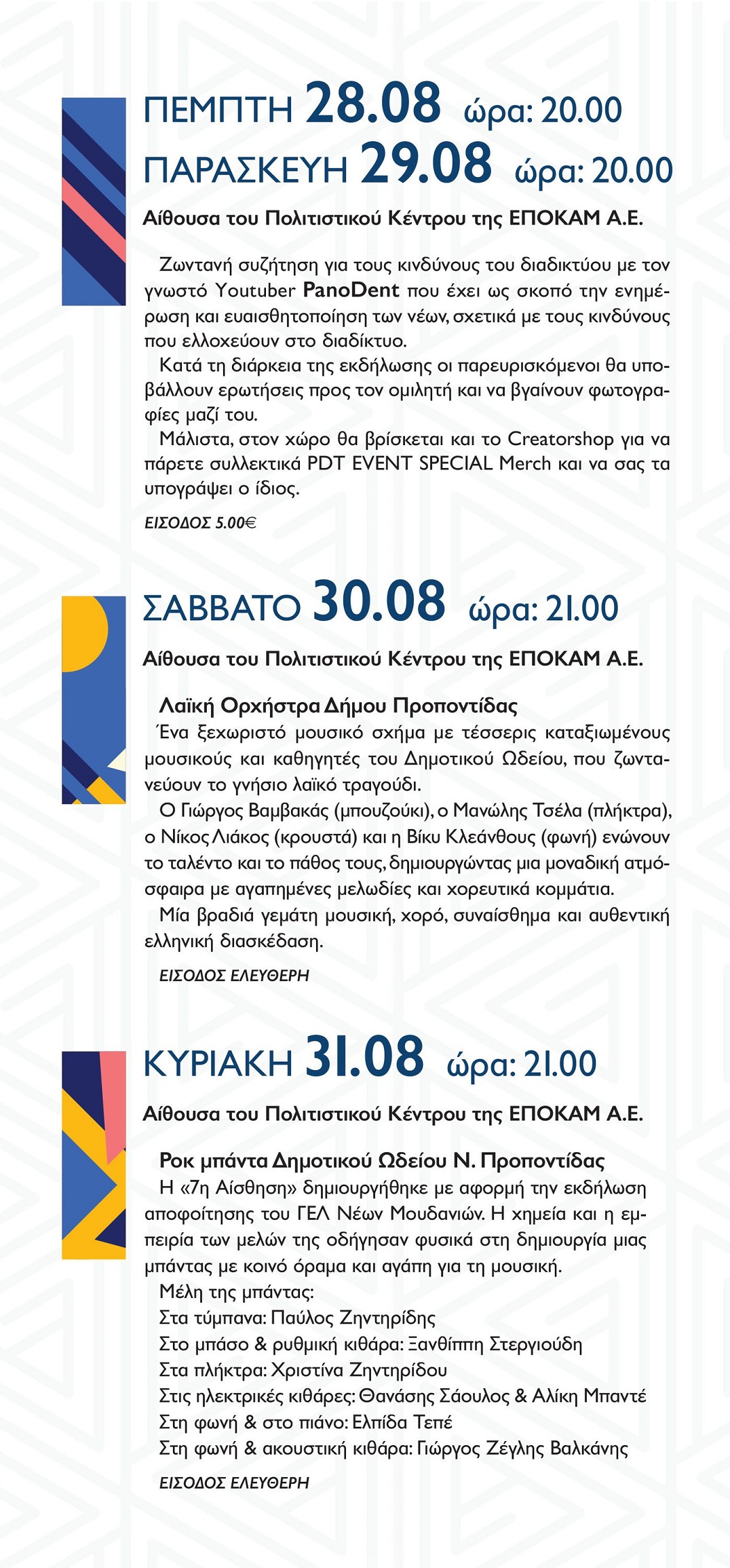 ΠΕΜΠΤΗ 28.08 ώρα: 20.00
ΠΑΡΑΣΚΕΥΗ 29.08 ώρα: 20.00

Αίθουσα του Πολιτιστικού Κέντρου της ΕΠΟΚΑΜ Α.Ε.

Ζωντανή συζήτηση για τους κινδύνους του διαδικτύου με τον γνωστό Youtuber PanoDent που έχει ως σκοπό την ενημέρωση και ευαισθητοποίηση των νέων, σχετικά με τους κινδύνους που ελλοχεύουν στο διαδίκτυο.
Κατά τη διάρκεια της εκδήλωσης οι παρευρισκόμενοι θα υποβάλλουν ερωτήσεις προς τον ομιλητή και να βγαίνουν φωτογραφίες μαζί του.
Μάλιστα, στον χώρο θα βρίσκεται και το Creatorshop για να πάρετε συλλεκτικά PDT EVENT SPECIAL Merch και να σας τα υπογράψει ο ίδιος.

ΕΙΣΟΔΟΣ 5.00€

ΣΑΒΒΑΤΟ 30.08 ώρα: 21.00

Αίθουσα του Πολιτιστικού Κέντρου της ΕΠΟΚΑΜ Α.Ε.

Λαϊκή Ορχήστρα Δήμου Προποντίδας
Ένα ξεχωριστό μουσικό σχήμα με τέσσερις καταξιωμένους μουσικούς και καθηγητές του Δημοτικού Ωδείου, που ζωντανεύουν το γνήσιο λαϊκό τραγούδι.
Ο Γιώργος Βαμβακάς (μπουζούκι), ο Μανώλης Τσέλα (πλήκτρα), ο Νίκος Λιάκος (κρουστά) και η Βίκυ Κλεάνθους (φωνή) ενώνουν το ταλέντο και το πάθος τους, δημιουργώντας μια μοναδική ατμόσφαιρα με αγαπημένες μελωδίες και χορευτικά κομμάτια.
Μία βραδιά γεμάτη μουσική, χορό, συναίσθημα και αυθεντική ελληνική διασκέδαση.

ΕΙΣΟΔΟΣ ΕΛΕΥΘΕΡΗ

ΚΥΡΙΑΚΗ 31.08 ώρα: 21.00

Αίθουσα του Πολιτιστικού Κέντρου της ΕΠΟΚΑΜ Α.Ε.

Ροκ μπάντα Δημοτικού Ωδείου Ν. Προποντίδας
Η «7η Αίσθηση» δημιουργήθηκε με αφορμή την εκδήλωση αποφοίτησης του ΓΕΛ Νέων Μουδανιών. Η χημεία και η εμπειρία των μελών της οδήγησαν φυσικά στη δημιουργία μιας μπάντας με κοινό όραμα και αγάπη για τη μουσική.
Μέλη της μπάντας:
Στα τύμπανα: Παύλος Ζηντηρίδης
Στο μπάσο & ρυθμική κιθάρα: Ξανθίππη Στεργιούδη
Στα πλήκτρα: Χριστίνα Ζηντηρίδου
Στις ηλεκτρικές κιθάρες: Θανάσης Σάουλος & Αλίκη Μπαντέ
Στη φωνή & στο πιάνο: Ελπίδα Τεπέ
Στη φωνή & ακουστική κιθάρα: Γιώργος Ζέγλης Βαλκάνης

ΕΙΣΟΔΟΣ ΕΛΕΥΘΕΡΗ